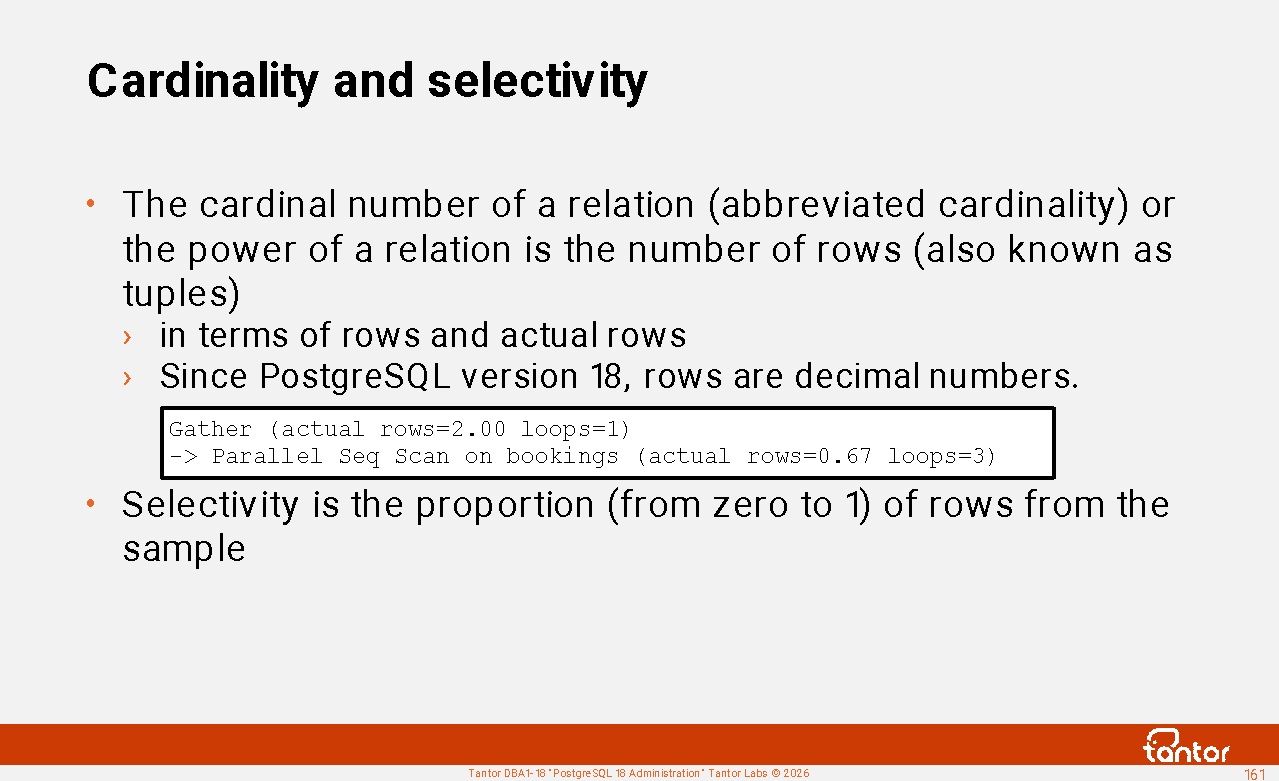 Cardinality and selectivity

• The cardinal number of a relation (abbreviated cardinality) or the power of a relation is the number of rows (also known as tuples)
› in terms of rows and actual rows
› Since PostgreSQL version 18, rows are decimal numbers.

Gather (actual rows=2.00 loops=1)
-> Parallel Seq Scan on bookings (actual rows=0.67 loops=3)

• Selectivity is the proportion (from zero to 1) of rows from the sample

tantor

Tantor DBA1-18 "PostgreSQL 18 Administration" Tantor Labs © 2026

161